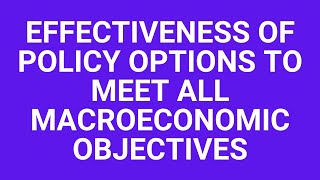 EFFECTIVENESS OF POLICY OPTIONS TO MEET ALL MACROECONOMIC OBJECTIVES